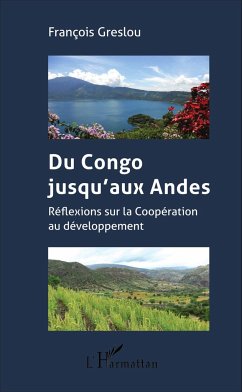 François Greslou

Du Congo jusqu'aux Andes

Réflexions sur la Coopération au développement

L'Harmattan